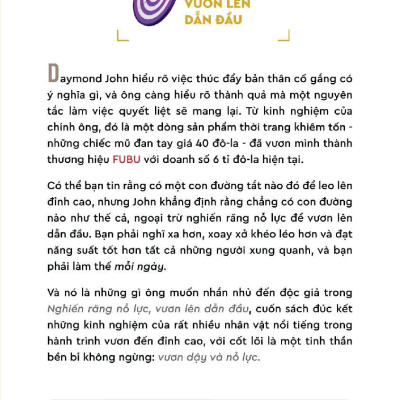 VƯƠN LÊN
DẪN ĐẦU

Daymond John hiểu rõ việc thúc đẩy bản thân cố gắng có ý nghĩa gì, và ông càng hiểu rõ thành quả mà một nguyên tắc làm việc quyết liệt sẽ mang lại. Từ kinh nghiệm của chính ông, đó là một dòng sản phẩm thời trang khiêm tốn - những chiếc mũ đan tay giá 40 đô-la - đã vươn mình thành thương hiệu FUBU với doanh số 6 tỉ đô-la hiện tại.

Có thể bạn tin rằng có một con đường tắt nào đó để leo lên đỉnh cao, nhưng John khẳng định rằng chẳng có con đường nào như thế cả, ngoại trừ nghiến răng nỗ lực để vươn lên dẫn đầu. Bạn phải nghĩ xa hơn, xoay xở khéo léo hơn và đạt năng suất tốt hơn tất cả những người xung quanh, và bạn phải làm thế mỗi ngày.

Và nó là những gì ông muốn nhắn nhủ đến độc giả trong Nghiến răng nỗ lực, vươn lên dẫn đầu, cuốn sách đúc kết những kinh nghiệm của rất nhiều nhân vật nổi tiếng trong hành trình vươn đến đỉnh cao, với cốt lõi là một tinh thần bền bỉ không ngừng: vươn dậy và nỗ lực.